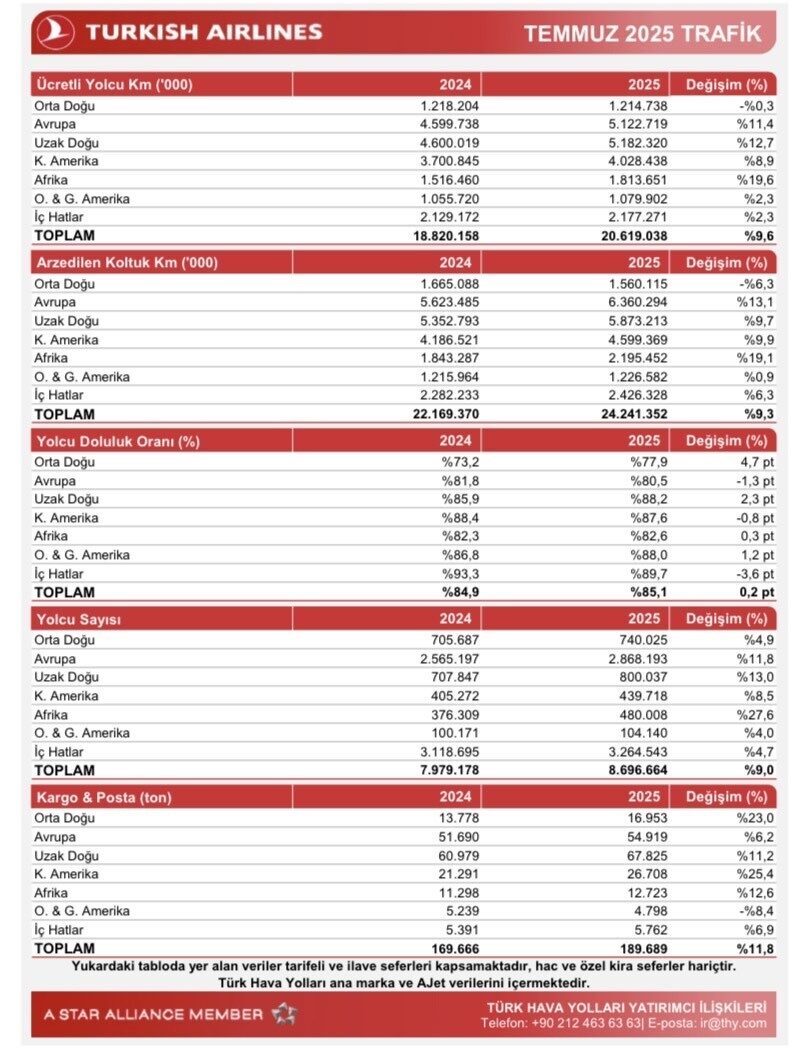 TURKISH AIRLINES

TEMMUZ 2025 TRAFİK

| Ücretli Yolcu Km ('000) | 2024 | 2025 | Değişim (%) |
|---|---|---|---|
| Orta Doğu | 1.218.204 | 1.214.738 | -%0,3 |
| Avrupa | 4.599.738 | 5.122.719 | %11,4 |
| Uzak Doğu | 4.600.019 | 5.182.320 | %12,7 |
| K. Amerika | 3.700.845 | 4.028.438 | %8,9 |
| Afrika | 1.516.460 | 1.813.651 | %19,6 |
| O. & G. Amerika | 1.055.720 | 1.079.902 | %2,3 |
| İç Hatlar | 2.129.172 | 2.177.271 | %2,3 |
| TOPLAM | 18.820.158 | 20.619.038 | %9,6 |

| Arzedilen Koltuk Km ('000) | 2024 | 2025 | Değişim (%) |
|---|---|---|---|
| Orta Doğu | 1.665.088 | 1.560.115 | -%6,3 |
| Avrupa | 5.623.485 | 6.360.294 | %13,1 |
| Uzak Doğu | 5.352.793 | 5.873.213 | %9,7 |
| K. Amerika | 4.186.521 | 4.599.369 | %9,9 |
| Afrika | 1.843.287 | 2.195.452 | %19,1 |
| O. & G. Amerika | 1.215.964 | 1.226.582 | %0,9 |
| İç Hatlar | 2.282.233 | 2.426.328 | %6,3 |
| TOPLAM | 22.169.370 | 24.241.352 | %9,3 |

| Yolcu Doluluk Oranı (%) | 2024 | 2025 | Değişim (%) |
|---|---|---|---|
| Orta Doğu | %73,2 | %77,9 | 4,7 pt |
| Avrupa | %81,8 | %80,5 | -1,3 pt |
| Uzak Doğu | %85,9 | %88,2 | 2,3 pt |
| K. Amerika | %88,4 | %87,6 | -0,8 pt |
| Afrika | %82,3 | %82,6 | 0,3 pt |
| O. & G. Amerika | %86,8 | %88,0 | 1,2 pt |
| İç Hatlar | %93,3 | %89,7 | -3,6 pt |
| TOPLAM | %84,9 | %85,1 | 0,2 pt |

| Yolcu Sayısı | 2024 | 2025 | Değişim (%) |
|---|---|---|---|
| Orta Doğu | 705.687 | 740.025 | %4,9 |
| Avrupa | 2.565.197 | 2.868.193 | %11,8 |
| Uzak Doğu | 707.847 | 800.037 | %13,0 |
| K. Amerika | 405.272 | 439.718 | %8,5 |
| Afrika | 376.309 | 480.008 | %27,6 |
| O. & G. Amerika | 100.171 | 104.140 | %4,0 |
| İç Hatlar | 3.118.695 | 3.264.543 | %4,7 |
| TOPLAM | 7.979.178 | 8.696.664 | %9,0 |

| Kargo & Posta (ton) | 2024 | 2025 | Değişim (%) |
|---|---|---|---|
| Orta Doğu | 13.778 | 16.953 | %23,0 |
| Avrupa | 51.690 | 54.919 | %6,2 |
| Uzak Doğu | 60.979 | 67.825 | %11,2 |
| K. Amerika | 21.291 | 26.708 | %25,4 |
| Afrika | 11.298 | 12.723 | %12,6 |
| O. & G. Amerika | 5.239 | 4.798 | -%8,4 |
| İç Hatlar | 5.391 | 5.762 | %6,9 |
| TOPLAM | 169.666 | 189.689 | %11,8 |

Yukardaki tabloda yer alan veriler tarifeli ve ilave seferleri kapsamaktadır, hac ve özel kira seferler hariçtir.
Türk Hava Yolları ana marka ve AJet verilerini içermektedir.

A STAR ALLIANCE MEMBER

TÜRK HAVA YOLLARI YATIRIMCI İLİŞKİLERİ
Telefon: +90 212 463 63 63| E-posta: ir@thy.com